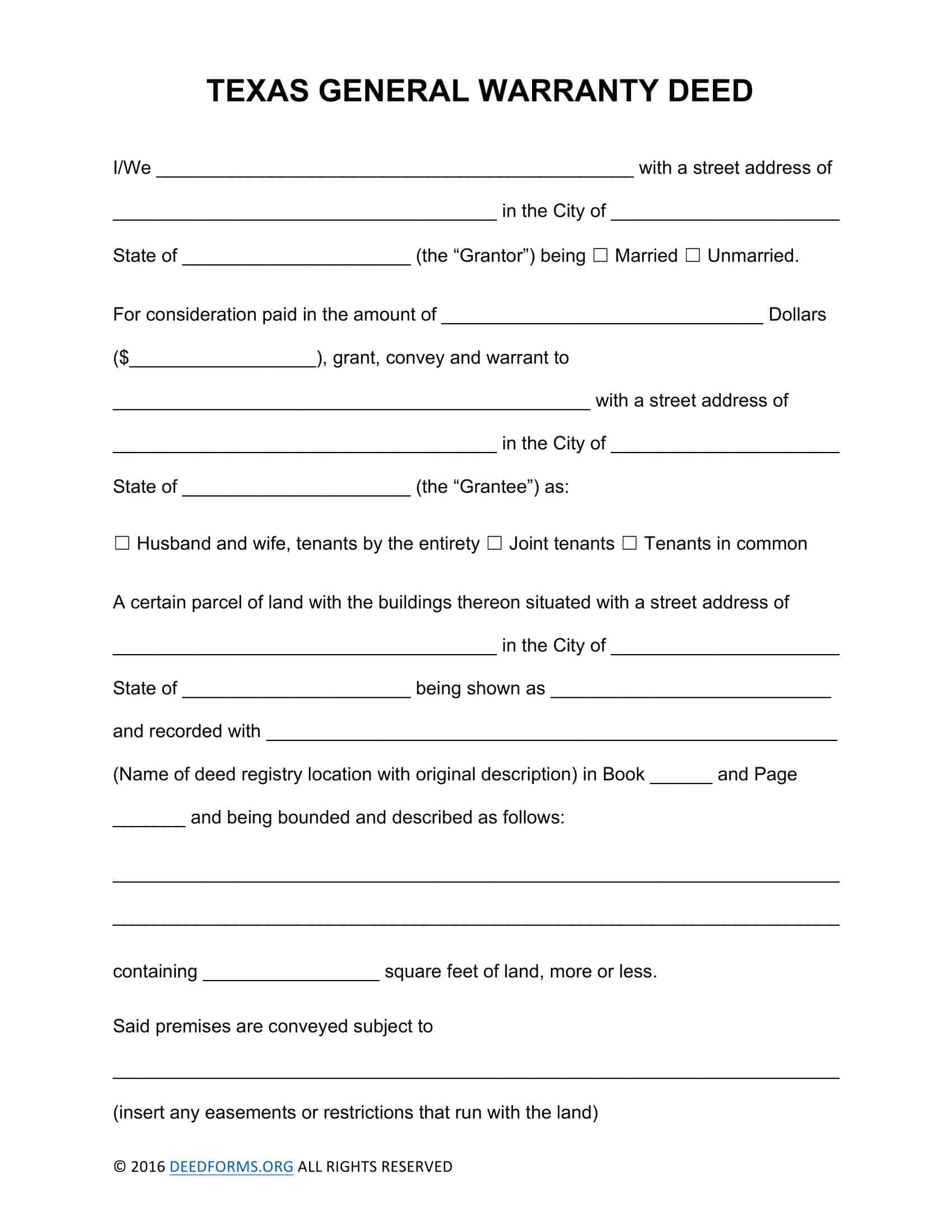 TEXAS GENERAL WARRANTY DEED

I/We ____ with a street address of ____ in the City of ____ State of ____ (the "Grantor") being ☐ Married ☐ Unmarried.

For consideration paid in the amount of ____ Dollars ($____), grant, convey and warrant to ____ with a street address of ____ in the City of ____ State of ____ (the "Grantee") as:

☐ Husband and wife, tenants by the entirety ☐ Joint tenants ☐ Tenants in common

A certain parcel of land with the buildings thereon situated with a street address of ____ in the City of ____ State of ____ being shown as ____ and recorded with ____ (Name of deed registry location with original description) in Book ____ and Page ____ and being bounded and described as follows:

____

____

containing ____ square feet of land, more or less.

Said premises are conveyed subject to

____

(insert any easements or restrictions that run with the land)

© 2016 DEEDFORMS.ORG ALL RIGHTS RESERVED